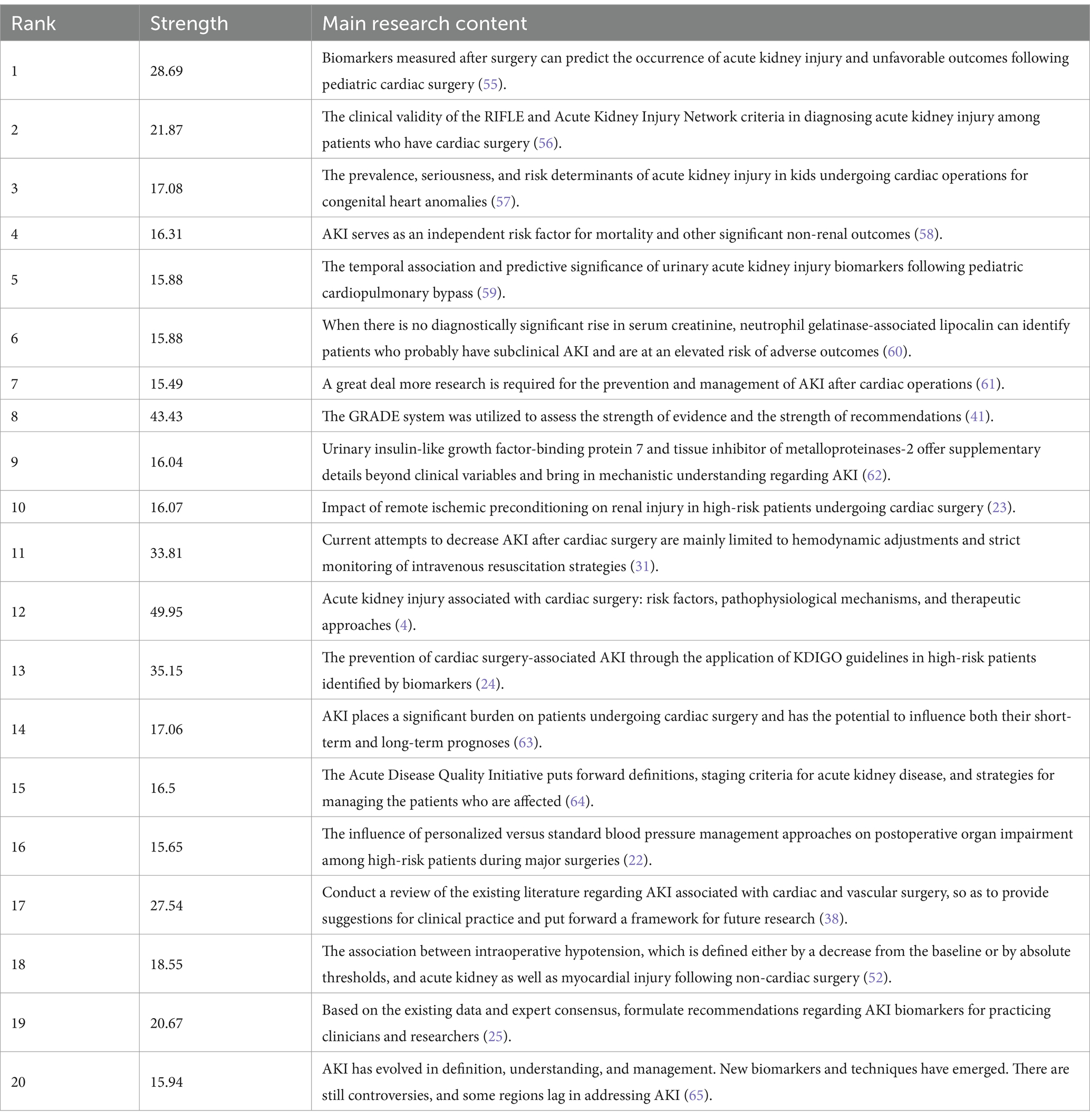 | Rank | Strength | Main research content |
|---|---|---|
| 1 | 28.69 | Biomarkers measured after surgery can predict the occurrence of acute kidney injury and unfavorable outcomes following pediatric cardiac surgery (55). |
| 2 | 21.87 | The clinical validity of the RIFLE and Acute Kidney Injury Network criteria in diagnosing acute kidney injury among patients who have cardiac surgery (56). |
| 3 | 17.08 | The prevalence, seriousness, and risk determinants of acute kidney injury in kids undergoing cardiac operations for congenital heart anomalies (57). |
| 4 | 16.31 | AKI serves as an independent risk factor for mortality and other significant non-renal outcomes (58). |
| 5 | 15.88 | The temporal association and predictive significance of urinary acute kidney injury biomarkers following pediatric cardiopulmonary bypass (59). |
| 6 | 15.88 | When there is no diagnostically significant rise in serum creatinine, neutrophil gelatinase-associated lipocalin can identify patients who probably have subclinical AKI and are at an elevated risk of adverse outcomes (60). |
| 7 | 15.49 | A great deal more research is required for the prevention and management of AKI after cardiac operations (61). |
| 8 | 43.43 | The GRADE system was utilized to assess the strength of evidence and the strength of recommendations (41). |
| 9 | 16.04 | Urinary insulin-like growth factor-binding protein 7 and tissue inhibitor of metalloproteinases-2 offer supplementary details beyond clinical variables and bring in mechanistic understanding regarding AKI (62). |
| 10 | 16.07 | Impact of remote ischemic preconditioning on renal injury in high-risk patients undergoing cardiac surgery (23). |
| 11 | 33.81 | Current attempts to decrease AKI after cardiac surgery are mainly limited to hemodynamic adjustments and strict monitoring of intravenous resuscitation strategies (31). |
| 12 | 49.95 | Acute kidney injury associated with cardiac surgery: risk factors, pathophysiological mechanisms, and therapeutic approaches (4). |
| 13 | 35.15 | The prevention of cardiac surgery-associated AKI through the application of KDIGO guidelines in high-risk patients identified by biomarkers (24). |
| 14 | 17.06 | AKI places a significant burden on patients undergoing cardiac surgery and has the potential to influence both their short-term and long-term prognoses (63). |
| 15 | 16.5 | The Acute Disease Quality Initiative puts forward definitions, staging criteria for acute kidney disease, and strategies for managing the patients who are affected (64). |
| 16 | 15.65 | The influence of personalized versus standard blood pressure management approaches on postoperative organ impairment among high-risk patients during major surgeries (22). |
| 17 | 27.54 | Conduct a review of the existing literature regarding AKI associated with cardiac and vascular surgery, so as to provide suggestions for clinical practice and put forward a framework for future research (38). |
| 18 | 18.55 | The association between intraoperative hypotension, which is defined either by a decrease from the baseline or by absolute thresholds, and acute kidney as well as myocardial injury following non-cardiac surgery (52). |
| 19 | 20.67 | Based on the existing data and expert consensus, formulate recommendations regarding AKI biomarkers for practicing clinicians and researchers (25). |
| 20 | 15.94 | AKI has evolved in definition, understanding, and management. New biomarkers and techniques have emerged. There are still controversies, and some regions lag in addressing AKI (65). |